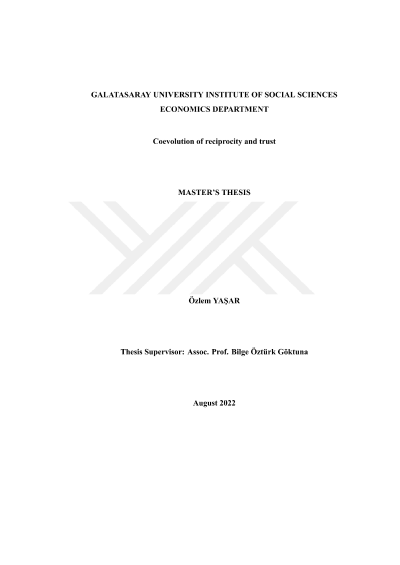 GALATASARAY UNIVERSITY INSTITUTE OF SOCIAL SCIENCES
ECONOMICS DEPARTMENT

Coevolution of reciprocity and trust

MASTER'S THESIS

Özlem YAŞAR

Thesis Supervisor: Assoc. Prof. Bilge Öztürk Göktuna

August 2022